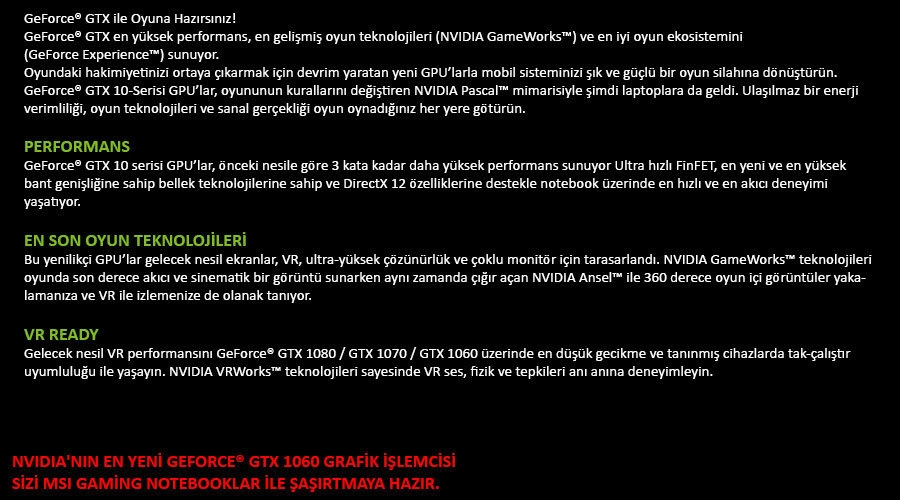 GeForce® GTX ile Oyuna Hazırsınız!
GeForce® GTX en yüksek performans, en gelişmiş oyun teknolojileri (NVIDIA GameWorks™) ve en iyi oyun ekosistemini (GeForce Experience™) sunuyor.
Oyundaki hakimiyetinizi ortaya çıkarmak için devrim yaratan yeni GPU'larla mobil sisteminizi şık ve güçlü bir oyun silahına dönüştürün.
GeForce® GTX 10-Serisi GPU'lar, oyununun kurallarını değiştiren NVIDIA Pascal™ mimarisiyle şimdi laptoplara da geldi. Ulaşılmaz bir enerji verimliliği, oyun teknolojileri ve sanal gerçekliği oyun oynadığınız her yere götürün.

PERFORMANS
GeForce® GTX 10 serisi GPU'lar, önceki nesile göre 3 kata kadar daha yüksek performans sunuyor Ultra hızlı FinFET, en yeni ve en yüksek bant genişliğine sahip bellek teknolojilerine sahip ve DirectX 12 özelliklerine destekle notebook üzerinde en hızlı ve en akıcı deneyimi yaşatıyor.

EN SON OYUN TEKNOLOJİLERİ
Bu yenilikçi GPU'lar gelecek nesil ekranlar, VR, ultra-yüksek çözünürlük ve çoklu monitör için tarasarlandı. NVIDIA GameWorks™ teknolojileri oyunda son derece akıcı ve sinematik bir görüntü sunarken aynı zamanda çığır açan NVIDIA Ansel™ ile 360 derece oyun içi görüntüler yakalamanıza ve VR ile izlemenize de olanak tanıyor.

VR READY
Gelecek nesil VR performansını GeForce® GTX 1080 / GTX 1070 / GTX 1060 üzerinde en düşük gecikme ve tanınmış cihazlarda tak-çalıştır uyumluluğu ile yaşayın. NVIDIA VRWorks™ teknolojileri sayesinde VR ses, fizik ve tepkileri anı anına deneyimleyin.

NVIDIA'NIN EN YENİ GEFORCE® GTX 1060 GRAFİK İŞLEMCİSİ
SİZİ MSI GAMING NOTEBOOKLAR İLE ŞAŞIRTMAYA HAZIR.